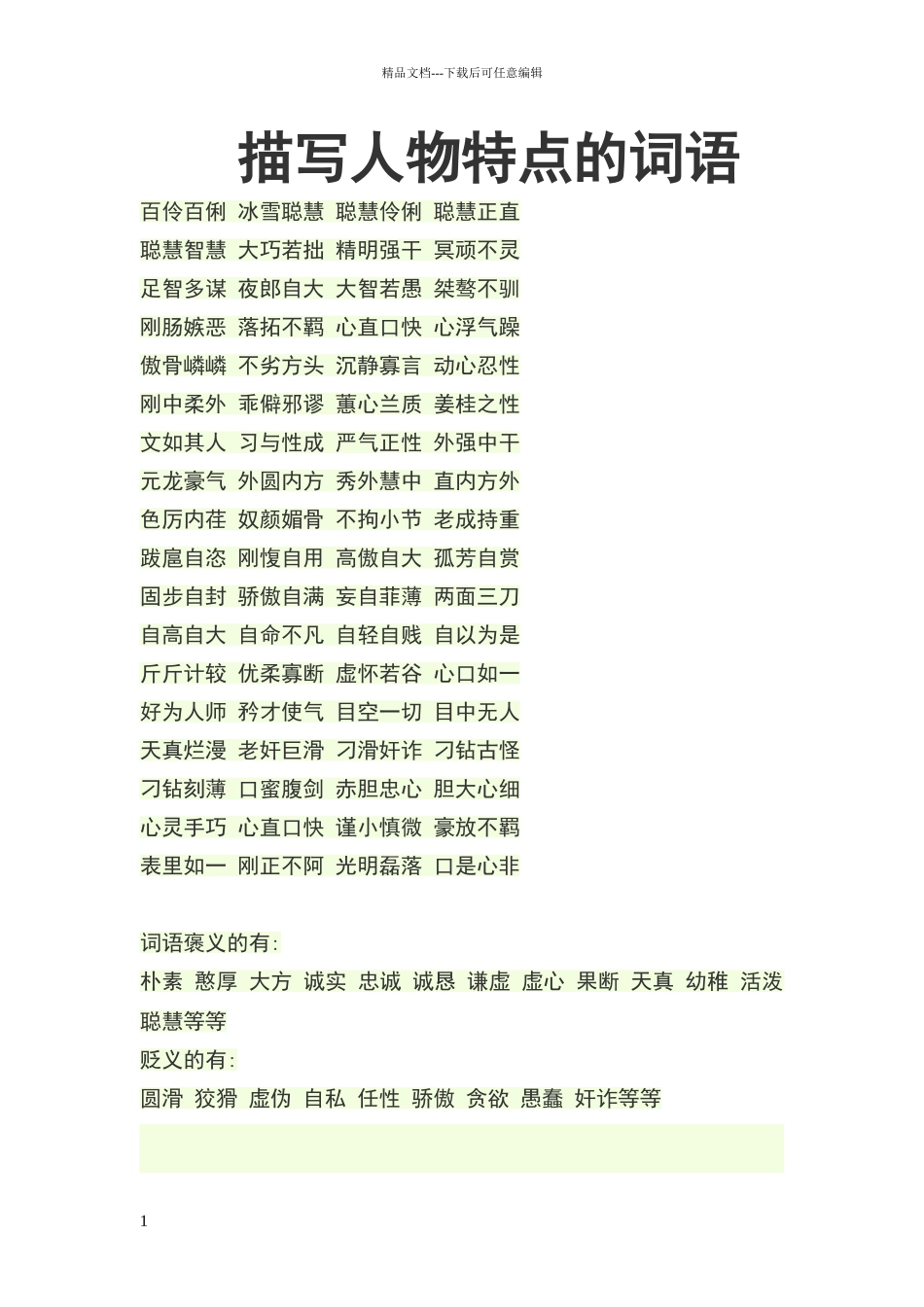 精品文档---下载后可任意编辑

描写人物特点的词语

百伶百俐 冰雪聪慧 聪慧伶俐 聪慧正直
聪慧智慧 大巧若拙 精明强干 冥顽不灵
足智多谋 夜郎自大 大智若愚 桀骜不驯
刚肠嫉恶 落拓不羁 心直口快 心浮气躁
傲骨嶙嶙 不劣方头 沉静寡言 动心忍性
刚中柔外 乖僻邪谬 蕙心兰质 姜桂之性
文如其人 习与性成 严气正性 外强中干
元龙豪气 外圆内方 秀外慧中 直内方外
色厉内荏 奴颜媚骨 不拘小节 老成持重
跋扈自恣 刚愎自用 高傲自大 孤芳自赏
固步自封 骄傲自满 妄自菲薄 两面三刀
自高自大 自命不凡 自轻自贱 自以为是
斤斤计较 优柔寡断 虚怀若谷 心口如一
好为人师 矜才使气 目空一切 目中无人
天真烂漫 老奸巨滑 刁滑奸诈 刁钻古怪
刁钻刻薄 口蜜腹剑 赤胆忠心 胆大心细
心灵手巧 心直口快 谨小慎微 豪放不羁
表里如一 刚正不阿 光明磊落 口是心非

词语褒义的有:
朴素 憨厚 大方 诚实 忠诚 诚恳 谦虚 虚心 果断 天真 幼稚 活泼 聪慧等等
贬义的有:
圆滑 狡猾 虚伪 自私 任性 骄傲 贪欲 愚蠢 奸诈等等

1